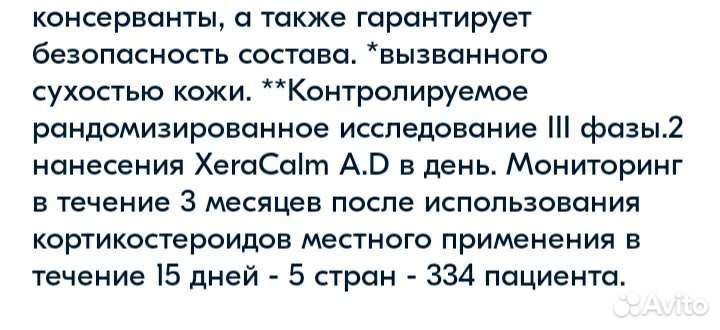 консерванты, а также гарантирует безопасность состава. *вызванного сухостью кожи. **Контролируемое рандомизированное исследование III фазы.2 нанесения XeraCalm A.D в день. Мониторинг в течение 3 месяцев после использования кортикостероидов местного применения в течение 15 дней - 5 стран - 334 пациента.

Avito